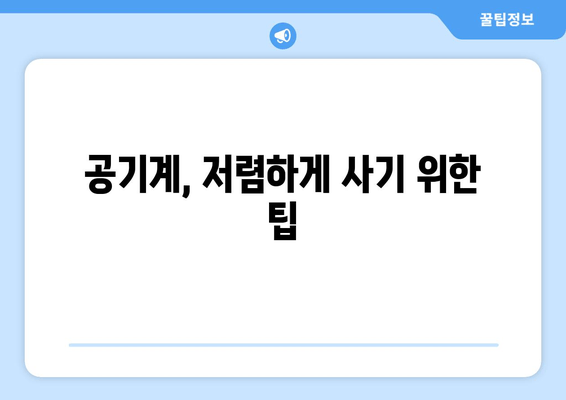 꿀팁정보

공기계, 저렴하게 사기 위한 팁